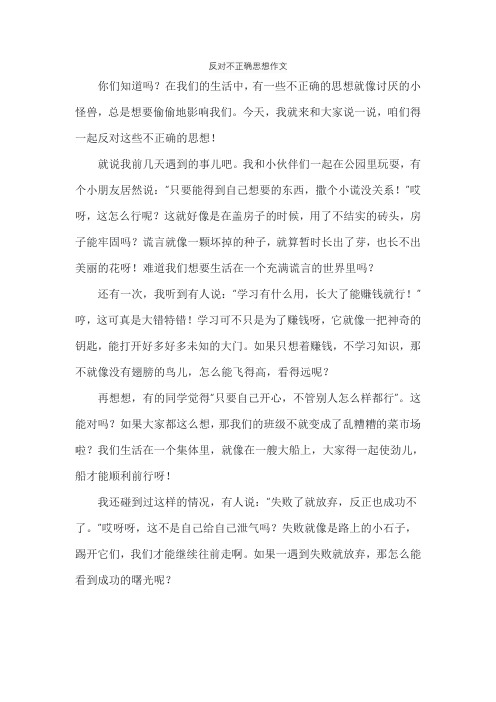 反对不正确思想作文

你们知道吗？在我们的生活中，有一些不正确的思想就像讨厌的小怪兽，总是想要偷偷地影响我们。今天，我就来和大家说一说，咱们得一起反对这些不正确的思想！

就说我前几天遇到的事儿吧。我和小伙伴们一起在公园里玩耍，有个小朋友居然说："只要能得到自己想要的东西，撒个小谎没关系！"哎呀，这怎么行呢？这就好像是在盖房子的时候，用了不结实的砖头，房子能牢固吗？谎言就像一颗坏掉的种子，就算暂时长出了芽，也长不出美丽的花呀！难道我们想要生活在一个充满谎言的世界里吗？

还有一次，我听到有人说："学习有什么用，长大了能赚钱就行！"哼，这可真是大错特错！学习可不只是为了赚钱呀，它就像一把神奇的钥匙，能打开好多好多未知的大门。如果只想着赚钱，不学习知识，那不就像没有翅膀的鸟儿，怎么能飞得高，看得远呢？

再想想，有的同学觉得"只要自己开心，不管别人怎么样都行"。这能对吗？如果大家都这么想，那我们的班级不就变成了乱糟糟的菜市场啦？我们生活在一个集体里，就像在一艘大船上，大家得一起使劲儿，船才能顺利前行呀！

我还碰到过这样的情况，有人说："失败了就放弃，反正也成功不了。"哎呀呀，这不是自己给自己泄气吗？失败就像是路上的小石子，踢开它们，我们才能继续往前走啊。如果一遇到失败就放弃，那怎么能看到成功的曙光呢？